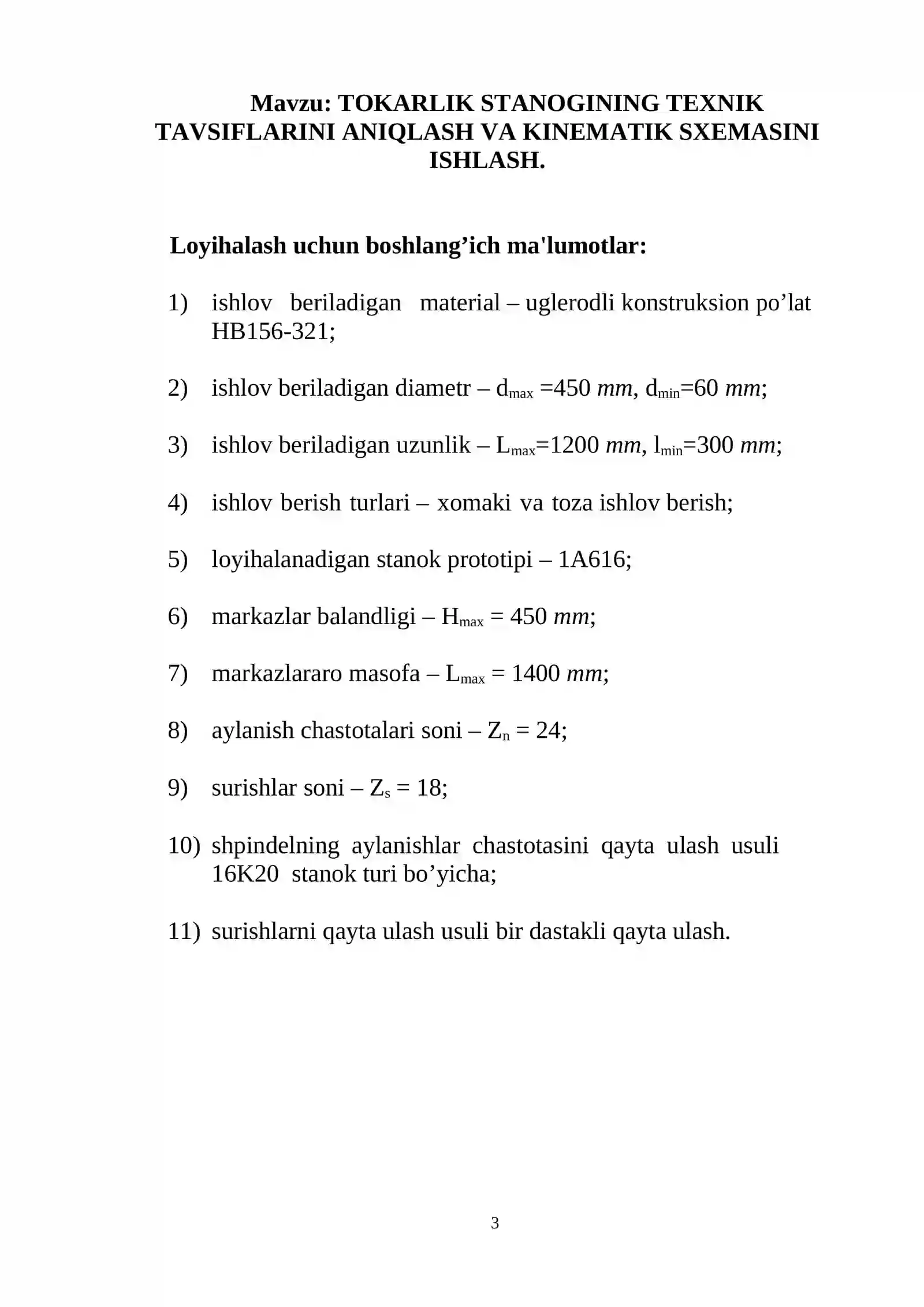 Mavzu: TOKARLIK STANOGINING TEXNIK TAVSIFLARINI ANIQLASH VA KINEMATIK SXEMASINI ISHLASH.

Loyihalash uchun boshlang'ich ma'lumotlar:

1) ishlov beriladigan material – uglerodli konstruksion po'lat HB156-321;

2) ishlov beriladigan diametr – $d_{max}$ =450 mm, $d_{min}$=60 mm;

3) ishlov beriladigan uzunlik – $L_{max}$=1200 mm, $l_{min}$=300 mm;

4) ishlov berish turlari – xomaki va toza ishlov berish;

5) loyihalanadigan stanok prototipi – 1A616;

6) markazlar balandligi – $H_{max}$ = 450 mm;

7) markazlararo masofa – $L_{max}$ = 1400 mm;

8) aylanish chastotalari soni – $Z_n$ = 24;

9) surishlar soni – $Z_s$ = 18;

10) shpindelning aylanishlar chastotasini qayta ulash usuli 16K20 stanok turi bo'yicha;

11) surishlarni qayta ulash usuli bir dastakli qayta ulash.

3